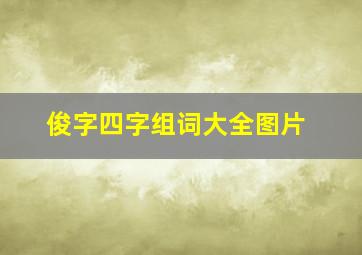 俊字四字组词大全图片